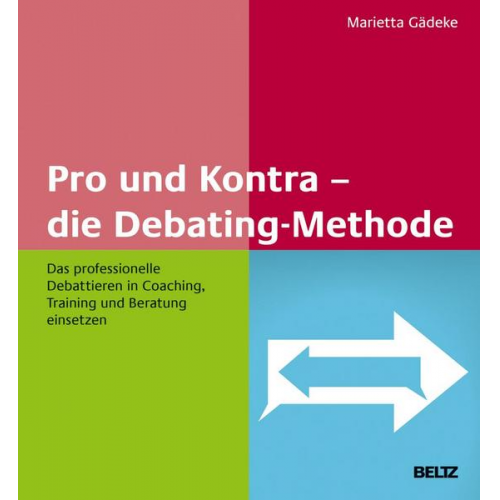 Marietta Gädeke

Pro und Kontra – die Debating-Methode

Das professionelle Debattieren in Coaching, Training und Beratung einsetzen

BELTZ